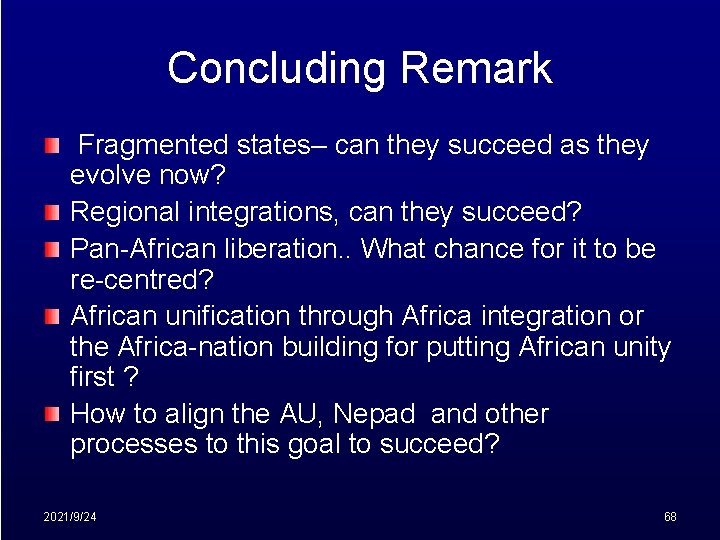 Concluding Remark

Fragmented states– can they succeed as they evolve now?

Regional integrations, can they succeed?

Pan-African liberation.. What chance for it to be re-centred?

African unification through Africa integration or the Africa-nation building for putting African unity first ?

How to align the AU, Nepad and other processes to this goal to succeed?

2021/9/24

68